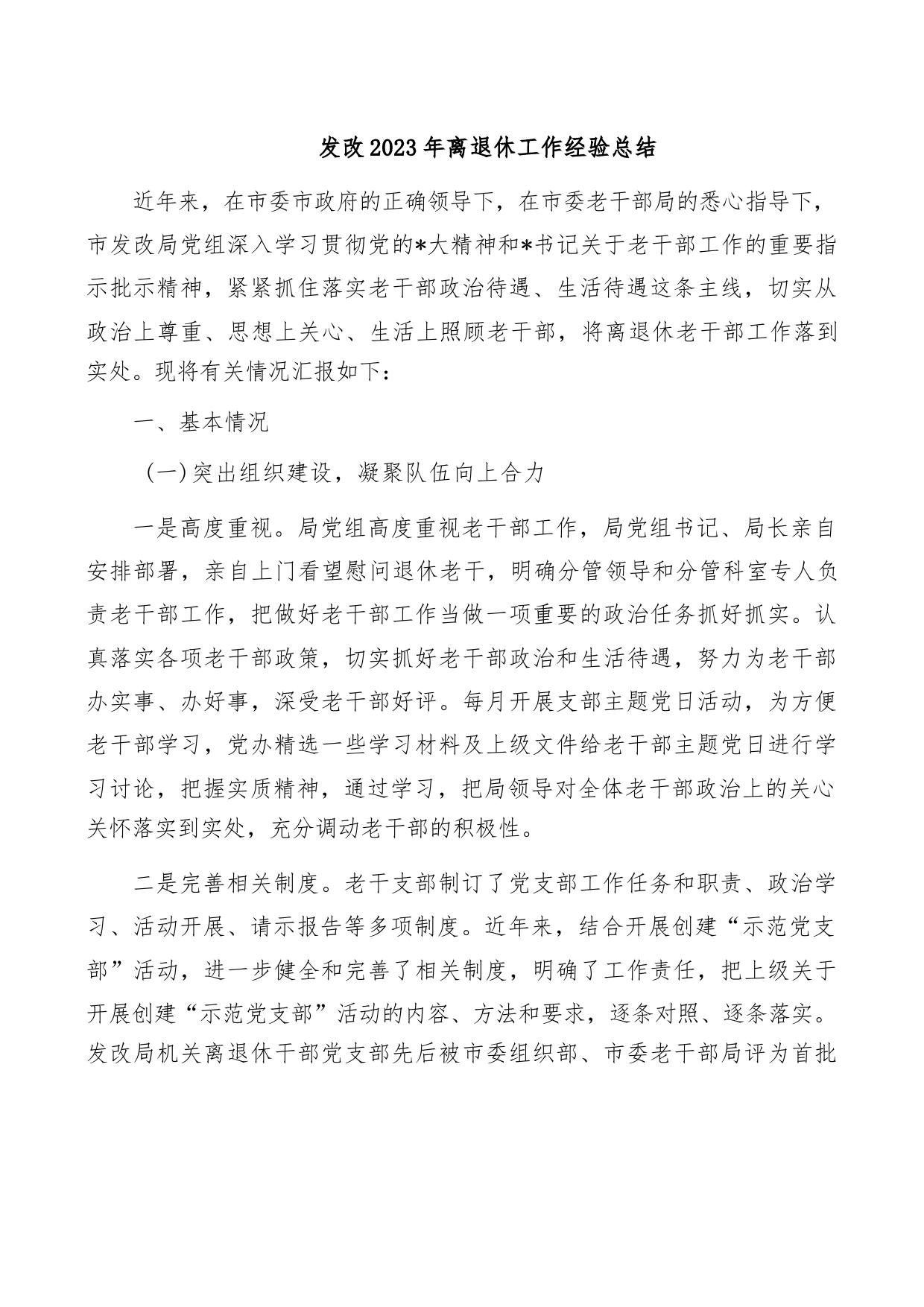 发改2023年离退休工作经验总结

近年来，在市委市政府的正确领导下，在市委老干部局的悉心指导下，市发改局党组深入学习贯彻党的*大精神和*书记关于老干部工作的重要指示批示精神，紧紧抓住落实老干部政治待遇、生活待遇这条主线，切实从政治上尊重、思想上关心、生活上照顾老干部，将离退休老干部工作落到实处。现将有关情况汇报如下：

一、基本情况

（一）突出组织建设，凝聚队伍向上合力

一是高度重视。局党组高度重视老干部工作，局党组书记、局长亲自安排部署，亲自上门看望慰问退休老干，明确分管领导和分管科室专人负责老干部工作，把做好老干部工作当做一项重要的政治任务抓好抓实。认真落实各项老干部政策，切实抓好老干部政治和生活待遇，努力为老干部办实事、办好事，深受老干部好评。每月开展支部主题党日活动，为方便老干部学习，党办精选一些学习材料及上级文件给老干部主题党日进行学习讨论，把握实质精神，通过学习，把局领导对全体老干部政治上的关心关怀落实到实处，充分调动老干部的积极性。

二是完善相关制度。老干支部制订了党支部工作任务和职责、政治学习、活动开展、请示报告等多项制度。近年来，结合开展创建“示范党支部”活动，进一步健全和完善了相关制度，明确了工作责任，把上级关于开展创建“示范党支部”活动的内容、方法和要求，逐条对照、逐条落实。发改局机关离退休干部党支部先后被市委组织部、市委老干部局评为首批